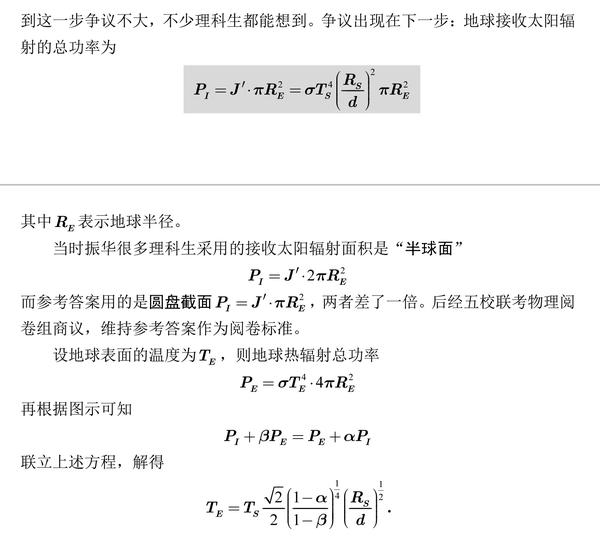 到这一步争议不大，不少理科生都能想到。争议出现在下一步：地球接收太阳辐射的总功率为

$P_I = J' \cdot \pi R_E^2 = \sigma T_S^4 \left(\frac{R_S}{d}\right)^2 \pi R_E^2$

其中 $R_E$ 表示地球半径。

当时振华很多理科生采用的接收太阳辐射面积是“半球面”

$P_I = J' \cdot 2\pi R_E^2$

而参考答案用的是圆盘截面 $P_I = J' \cdot \pi R_E^2$，两者差了一倍。后经五校联考物理阅卷组商议，维持参考答案作为阅卷标准。

设地球表面的温度为 $T_E$，则地球热辐射总功率

$P_E = \sigma T_E^4 \cdot 4\pi R_E^2$

再根据图示可知

$P_I + \beta P_E = P_E + \alpha P_I$

联立上述方程，解得

$T_E = T_S \frac{\sqrt{2}}{2} \left(\frac{1-\alpha}{1-\beta}\right)^{\frac{1}{4}} \left(\frac{R_S}{d}\right)^{\frac{1}{2}}.$